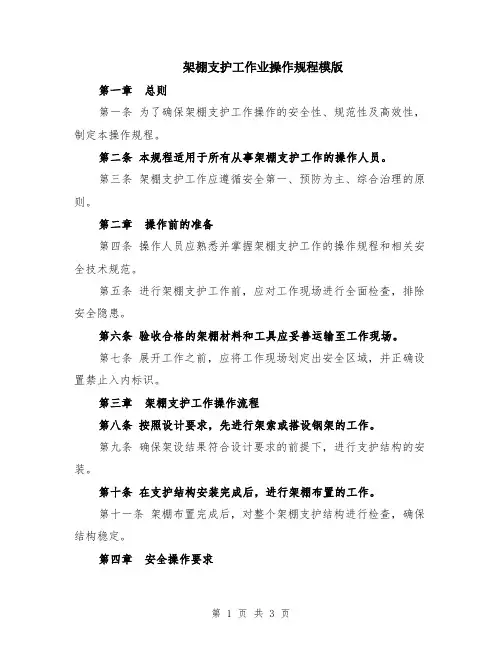 架棚支护工作业操作规程模版

第一章 总则

第一条 为了确保架棚支护工作操作的安全性、规范性及高效性，制定本操作规程。

第二条 本规程适用于所有从事架棚支护工作的操作人员。

第三条 架棚支护工作应遵循安全第一、预防为主、综合治理的原则。

第二章 操作前的准备

第四条 操作人员应熟悉并掌握架棚支护工作的操作规程和相关安全技术规范。

第五条 进行架棚支护工作前，应对工作现场进行全面检查，排除安全隐患。

第六条 验收合格的架棚材料和工具应妥善运输至工作现场。

第七条 展开工作之前，应将工作现场划定出安全区域，并正确设置禁止入内标识。

第三章 架棚支护工作操作流程

第八条 按照设计要求，先进行架索或搭设钢架的工作。

第九条 确保架设结果符合设计要求的前提下，进行支护结构的安装。

第十条 在支护结构安装完成后，进行架棚布置的工作。

第十一条 架棚布置完成后，对整个架棚支护结构进行检查，确保结构稳定。

第四章 安全操作要求

第 1 页 共 3 页